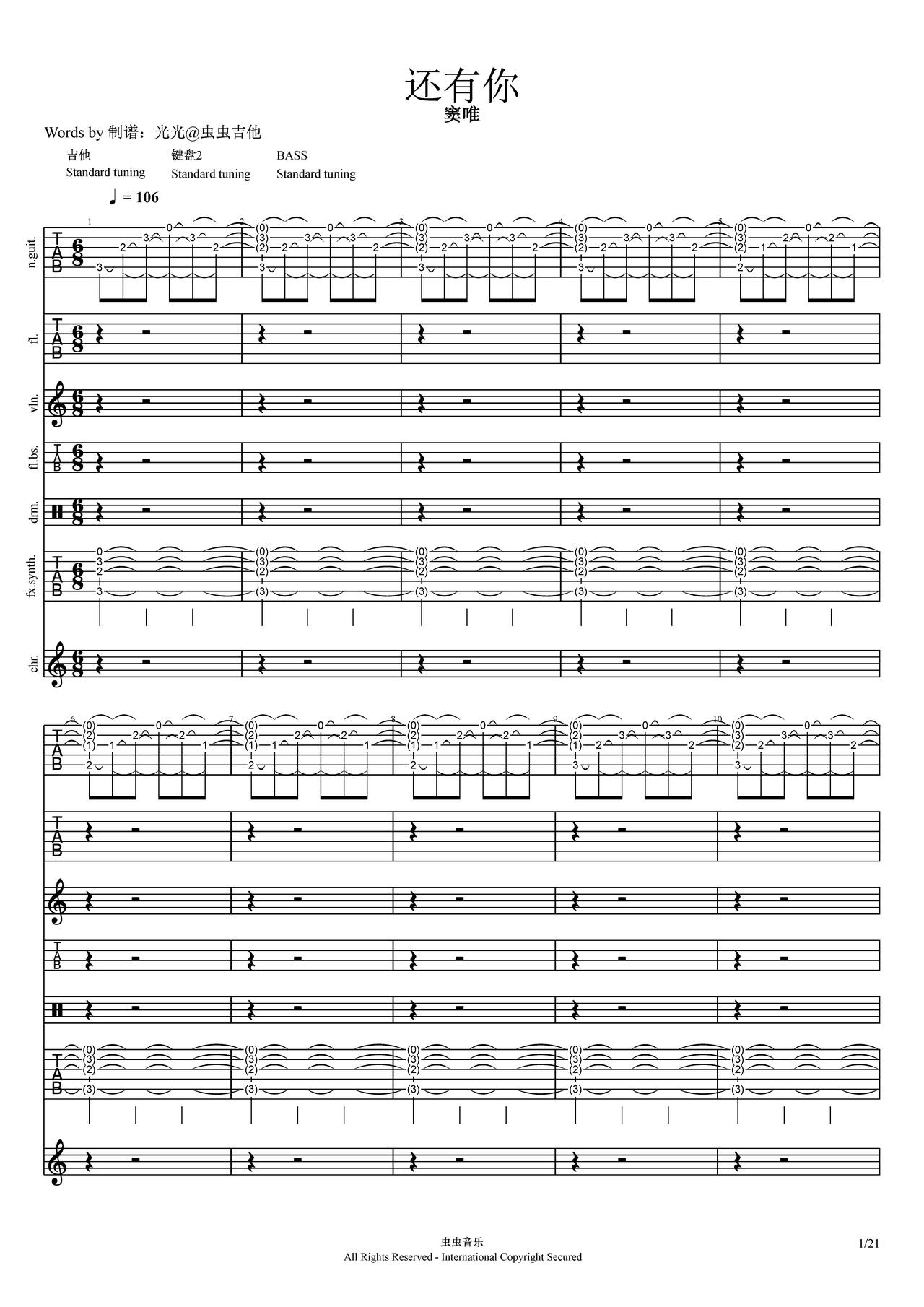 还有你
窦唯

Words by 制谱：光光@虫虫吉他

吉他
Standard tuning

键盘2
Standard tuning

BASS
Standard tuning

♩ = 106

n.guit.

fl.

vln.

fl.bs.

drm.

fx.synth.

chr.

虫虫音乐
All Rights Reserved - International Copyright Secured

1/21